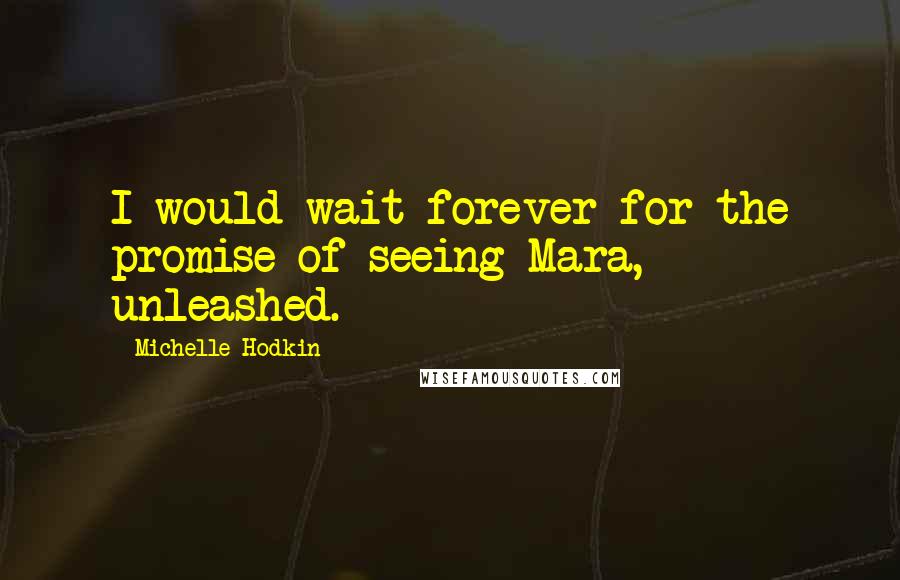 I would wait forever for the promise of seeing Mara, unleashed.

Michelle Hodkin

WISEFAMOUSQUOTES.COM